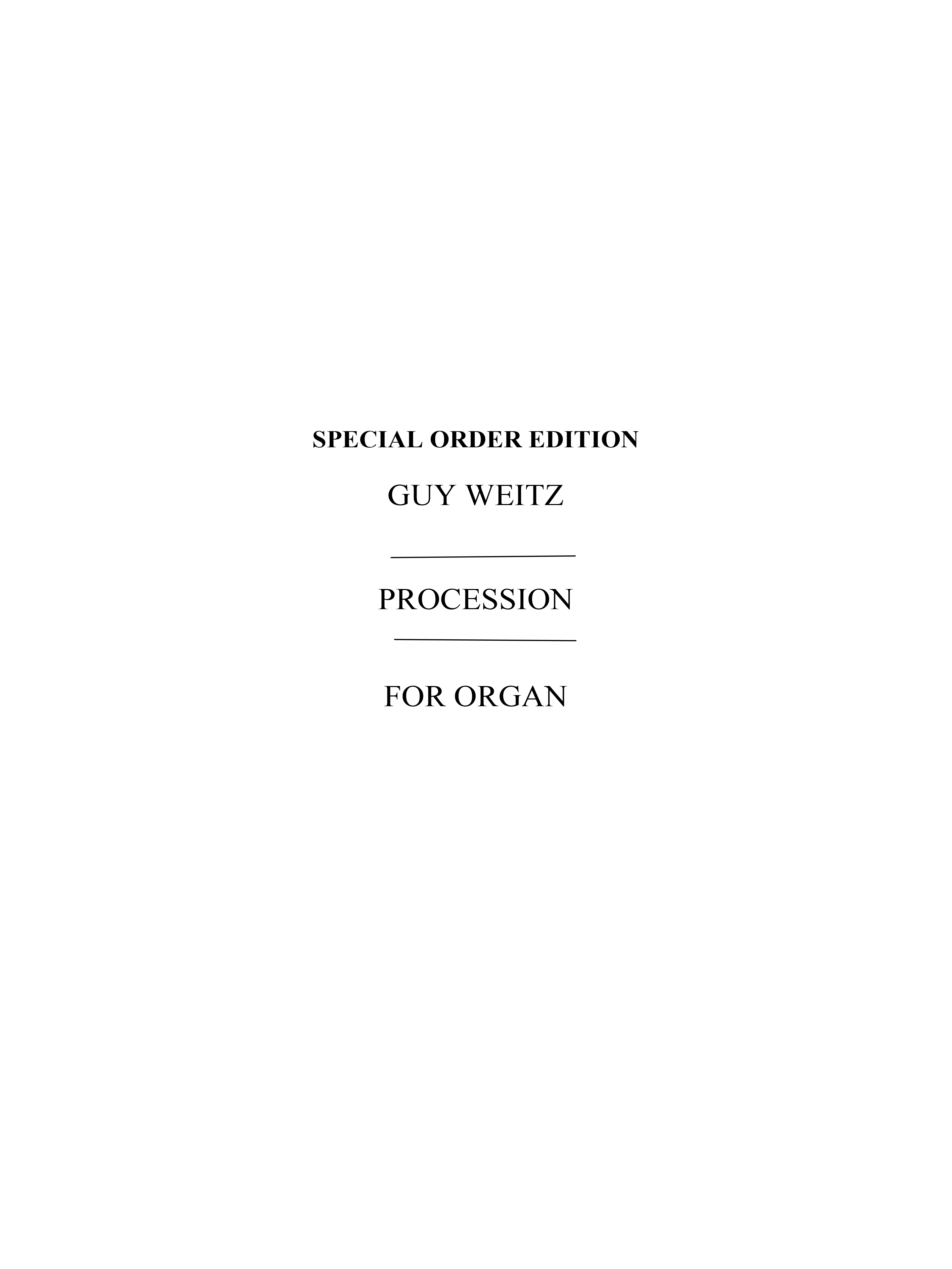 SPECIAL ORDER EDITION

GUY WEITZ

PROCESSION

FOR ORGAN